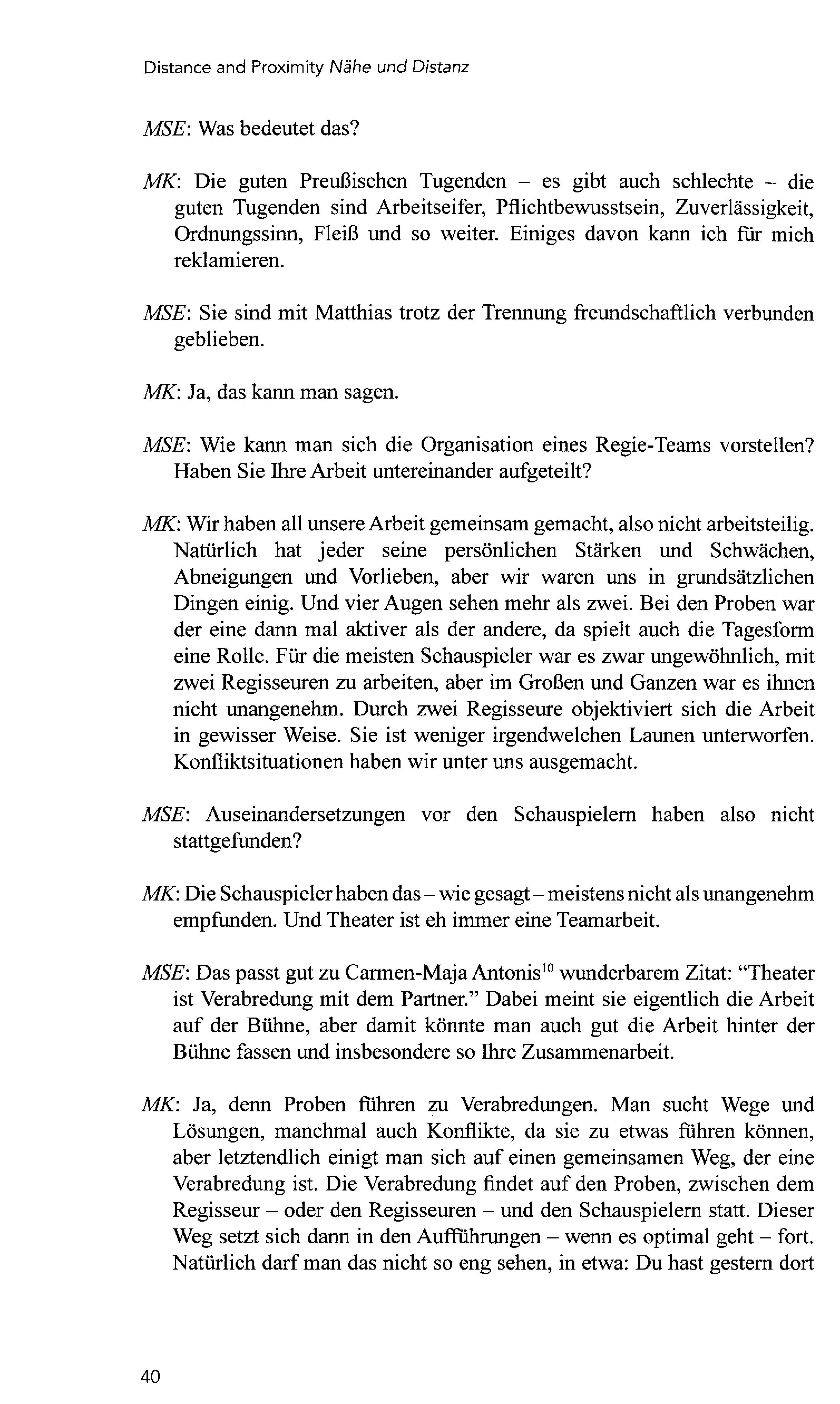 Distance and Proximity Nähe und Distanz

MSE: Was bedeutet das?

MK: Die guten Preußischen Tugenden – es gibt auch schlechte – die guten Tugenden sind Arbeitseifer, Pflichtbewusstsein, Zuverlässigkeit, Ordnungssinn, Fleiß und so weiter. Einiges davon kann ich für mich reklamieren.

MSE: Sie sind mit Matthias trotz der Trennung freundschaftlich verbunden geblieben.

MK: Ja, das kann man sagen.

MSE: Wie kann man sich die Organisation eines Regie-Teams vorstellen? Haben Sie Ihre Arbeit untereinander aufgeteilt?

MK: Wir haben all unsere Arbeit gemeinsam gemacht, also nicht arbeitsteilig. Natürlich hat jeder seine persönlichen Stärken und Schwächen, Abneigungen und Vorlieben, aber wir waren uns in grundsätzlichen Dingen einig. Und vier Augen sehen mehr als zwei. Bei den Proben war der eine dann mal aktiver als der andere, da spielt auch die Tagesform eine Rolle. Für die meisten Schauspieler war es zwar ungewöhnlich, mit zwei Regisseuren zu arbeiten, aber im Großen und Ganzen war es ihnen nicht unangenehm. Durch zwei Regisseure objektiviert sich die Arbeit in gewisser Weise. Sie ist weniger irgendwelchen Launen unterworfen. Konfliktsituationen haben wir unter uns ausgemacht.

MSE: Auseinandersetzungen vor den Schauspielern haben also nicht stattgefunden?

MK: Die Schauspieler haben das – wie gesagt – meistens nicht als unangenehm empfunden. Und Theater ist eh immer eine Teamarbeit.

MSE: Das passt gut zu Carmen-Maja Antonis$^{10}$ wunderbarem Zitat: "Theater ist Verabredung mit dem Partner." Dabei meint sie eigentlich die Arbeit auf der Bühne, aber damit könnte man auch gut die Arbeit hinter der Bühne fassen und insbesondere so Ihre Zusammenarbeit.

MK: Ja, denn Proben führen zu Verabredungen. Man sucht Wege und Lösungen, manchmal auch Konflikte, da sie zu etwas führen können, aber letztendlich einigt man sich auf einen gemeinsamen Weg, der eine Verabredung ist. Die Verabredung findet auf den Proben, zwischen dem Regisseur – oder den Regisseuren – und den Schauspielern statt. Dieser Weg setzt sich dann in den Aufführungen – wenn es optimal geht – fort. Natürlich darf man das nicht so eng sehen, in etwa: Du hast gestern dort

40